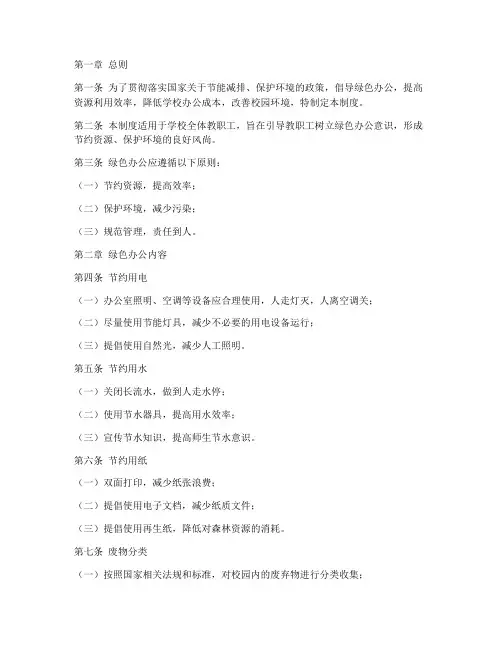 第一章 总则

第一条 为了贯彻落实国家关于节能减排、保护环境的政策，倡导绿色办公，提高资源利用效率，降低学校办公成本，改善校园环境，特制定本制度。

第二条 本制度适用于学校全体教职工，旨在引导教职工树立绿色办公意识，形成节约资源、保护环境的良好风尚。

第三条 绿色办公应遵循以下原则：

（一）节约资源，提高效率；

（二）保护环境，减少污染；

（三）规范管理，责任到人。

第二章 绿色办公内容

第四条 节约用电

（一）办公室照明、空调等设备应合理使用，人走灯灭，人离空调关；

（二）尽量使用节能灯具，减少不必要的用电设备运行；

（三）提倡使用自然光，减少人工照明。

第五条 节约用水

（一）关闭长流水，做到人走水停；

（二）使用节水器具，提高用水效率；

（三）宣传节水知识，提高师生节水意识。

第六条 节约用纸

（一）双面打印，减少纸张浪费；

（二）提倡使用电子文档，减少纸质文件；

（三）提倡使用再生纸，降低对森林资源的消耗。

第七条 废物分类

（一）按照国家相关法规和标准，对校园内的废弃物进行分类收集；